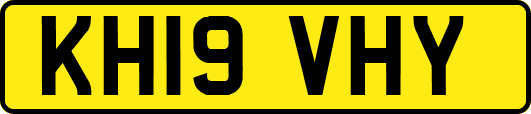 KH19 VHY